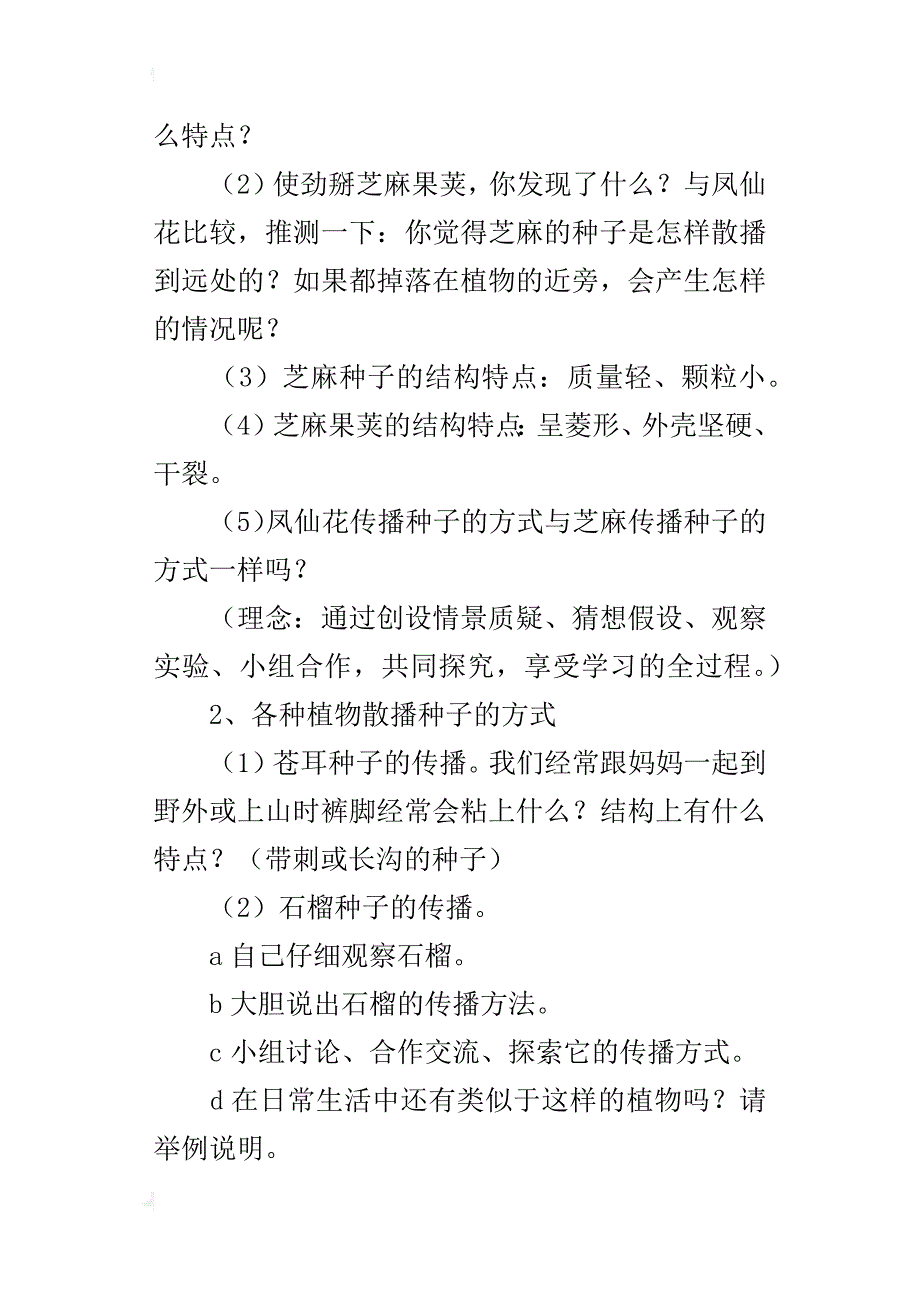 么特点？

（2）使劲掰芝麻果荚，你发现了什么？与凤仙花比较，推测一下：你觉得芝麻的种子是怎样散播到远处的？如果都掉落在植物的近旁，会产生怎样的情况呢？

（3）芝麻种子的结构特点：质量轻、颗粒小。

（4）芝麻果荚的结构特点：呈菱形、外壳坚硬、干裂。

（5）凤仙花传播种子的方式与芝麻传播种子的方式一样吗？

（理念：通过创设情景质疑、猜想假设、观察实验、小组合作，共同探究，享受学习的全过程。）

2、各种植物散播种子的方式

（1）苍耳种子的传播。我们经常跟妈妈一起到野外或上山时裤脚经常会粘上什么？结构上有什么特点？（带刺或长沟的种子）

（2）石榴种子的传播。

a 自己仔细观察石榴。

b 大胆说出石榴的传播方法。

c 小组讨论、合作交流、探索它的传播方式。

d 在日常生活中还有类似于这样的植物吗？请举例说明。